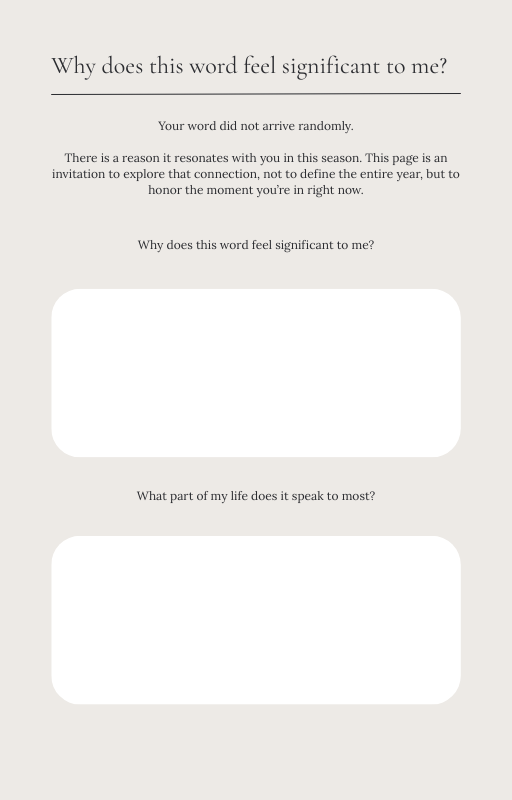 Why does this word feel significant to me?

Your word did not arrive randomly.

There is a reason it resonates with you in this season. This page is an invitation to explore that connection, not to define the entire year, but to honor the moment you're in right now.

Why does this word feel significant to me?

What part of my life does it speak to most?